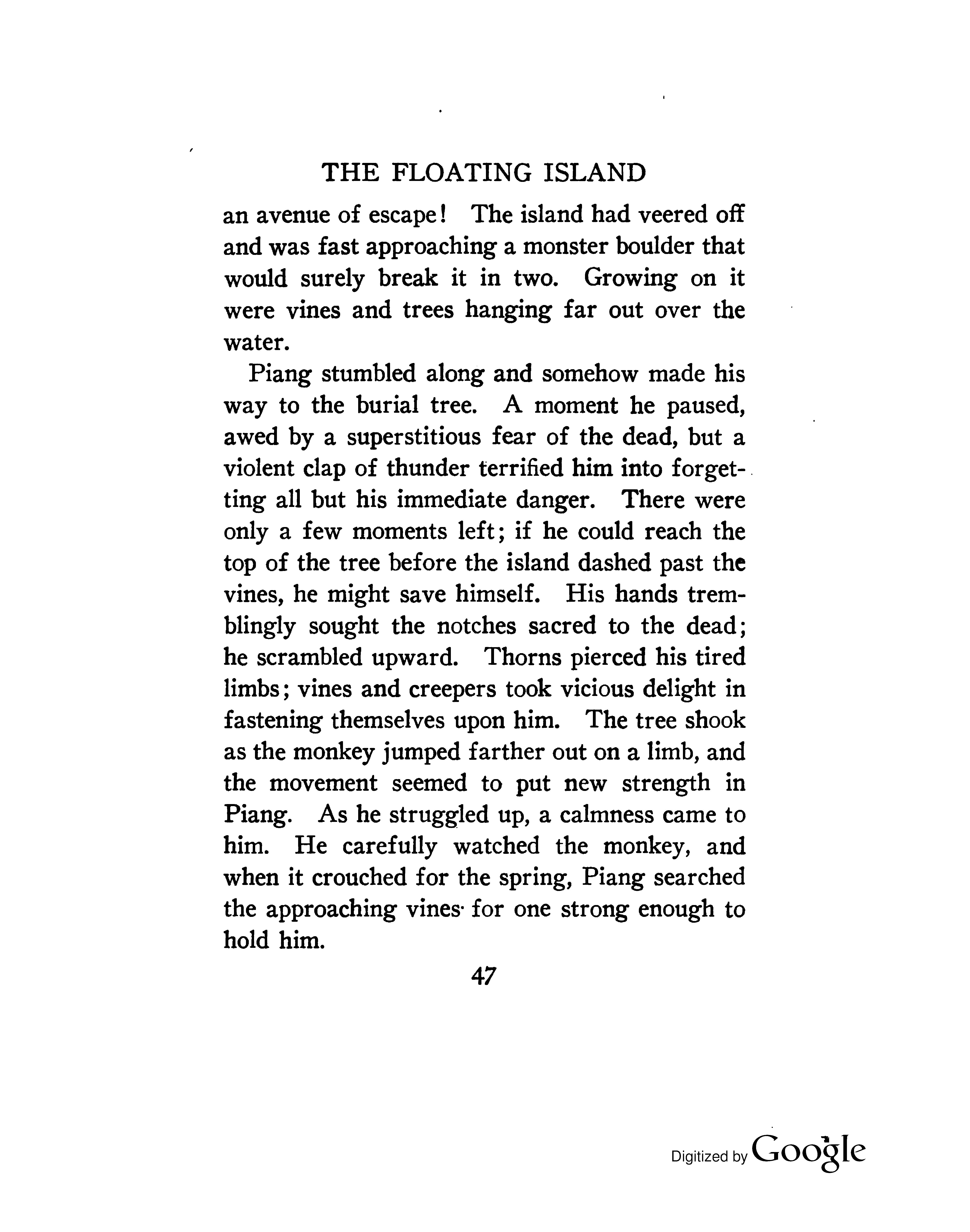 THE FLOATING ISLAND

an avenue of escape! The island had veered off and was fast approaching a monster boulder that would surely break it in two. Growing on it were vines and trees hanging far out over the water.

Piang stumbled along and somehow made his way to the burial tree. A moment he paused, awed by a superstitious fear of the dead, but a violent clap of thunder terrified him into forgetting all but his immediate danger. There were only a few moments left; if he could reach the top of the tree before the island dashed past the vines, he might save himself. His hands tremblingly sought the notches sacred to the dead; he scrambled upward. Thorns pierced his tired limbs; vines and creepers took vicious delight in fastening themselves upon him. The tree shook as the monkey jumped farther out on a limb, and the movement seemed to put new strength in Piang. As he struggled up, a calmness came to him. He carefully watched the monkey, and when it crouched for the spring, Piang searched the approaching vines for one strong enough to hold him.

47

Digitized by Google